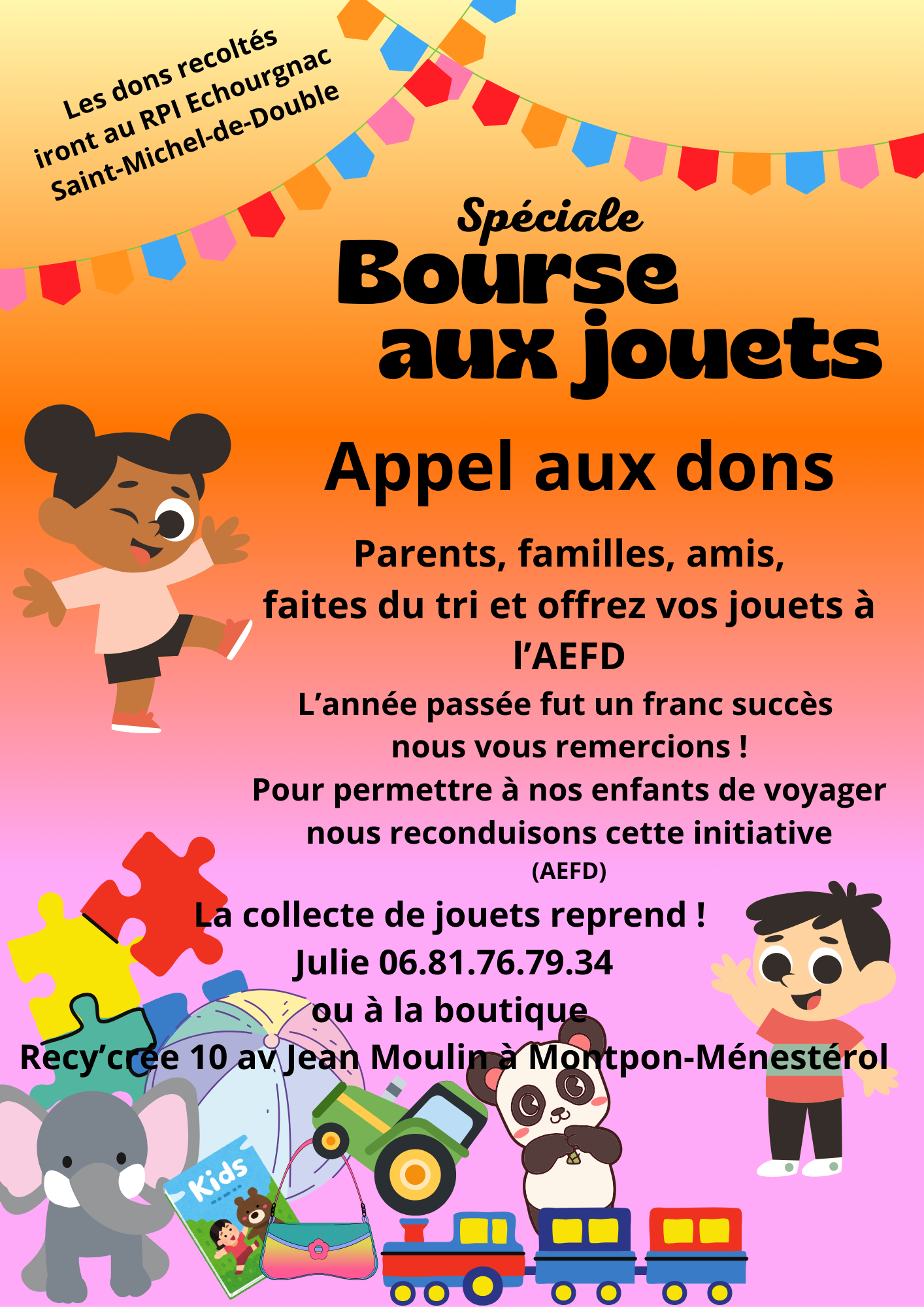 Les dons recoltés
iront au RPI Echourgnac
Saint-Michel-de-Double

Spéciale
Bourse
aux jouets

Appel aux dons

Parents, familles, amis,
faites du tri et offrez vos jouets à l'AEFD

L'année passée fut un franc succès
nous vous remercions !
Pour permettre à nos enfants de voyager
nous reconduisons cette initiative
(AEFD)

La collecte de jouets reprend !
Julie 06.81.76.79.34
ou à la boutique
Recy'crée 10 av Jean Moulin à Montpon-Ménestérol

Kids